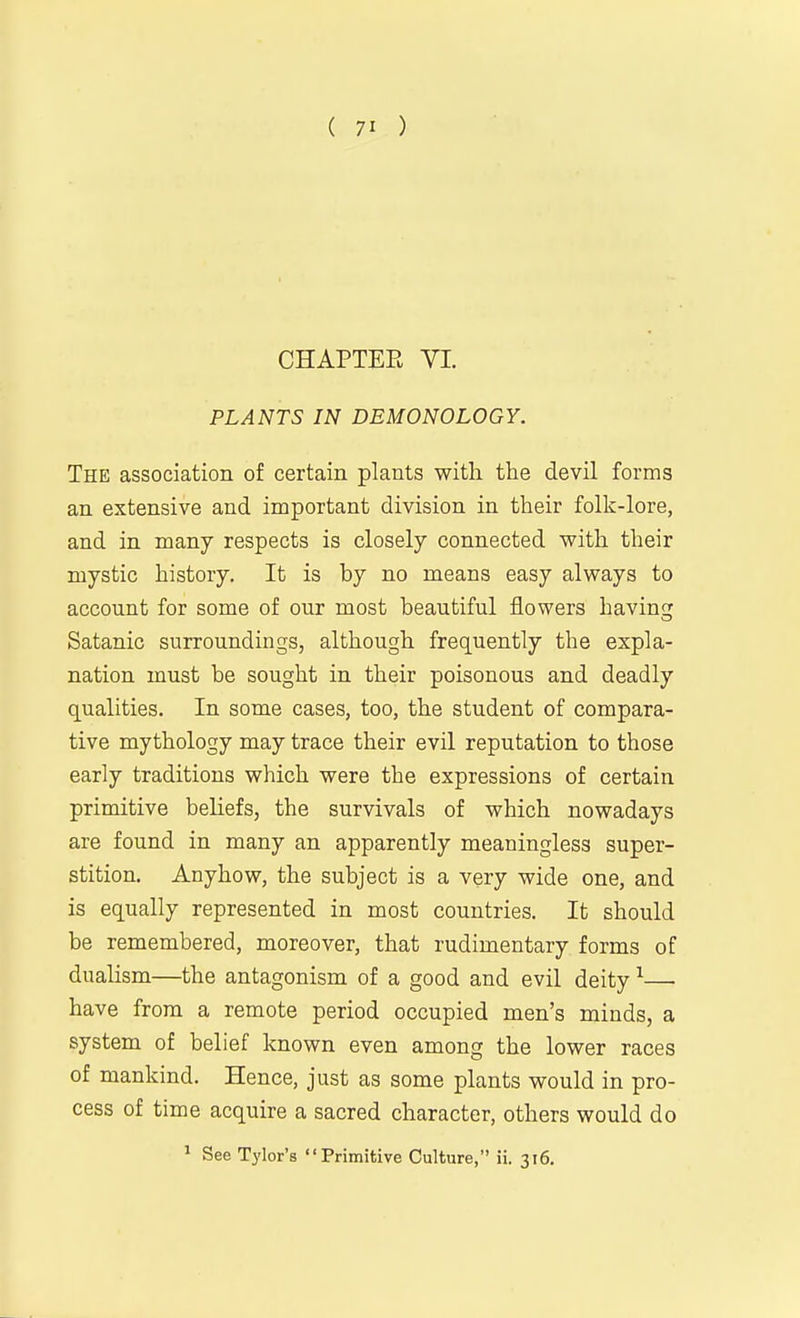 ( 71 )

CHAPTER VI.

PLANTS IN DEMONOLOGY.

The association of certain plants with the devil forms an extensive and important division in their folk-lore, and in many respects is closely connected with their mystic history. It is by no means easy always to account for some of our most beautiful flowers having Satanic surroundings, although frequently the explanation must be sought in their poisonous and deadly qualities. In some cases, too, the student of comparative mythology may trace their evil reputation to those early traditions which were the expressions of certain primitive beliefs, the survivals of which nowadays are found in many an apparently meaningless superstition. Anyhow, the subject is a very wide one, and is equally represented in most countries. It should be remembered, moreover, that rudimentary forms of dualism—the antagonism of a good and evil deity $^1$— have from a remote period occupied men's minds, a system of belief known even among the lower races of mankind. Hence, just as some plants would in process of time acquire a sacred character, others would do

$^1$ See Tylor's "Primitive Culture," ii. 316.